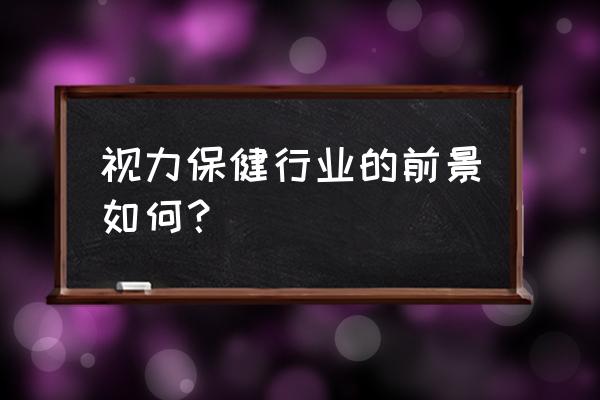 视力保健行业的前景如何?